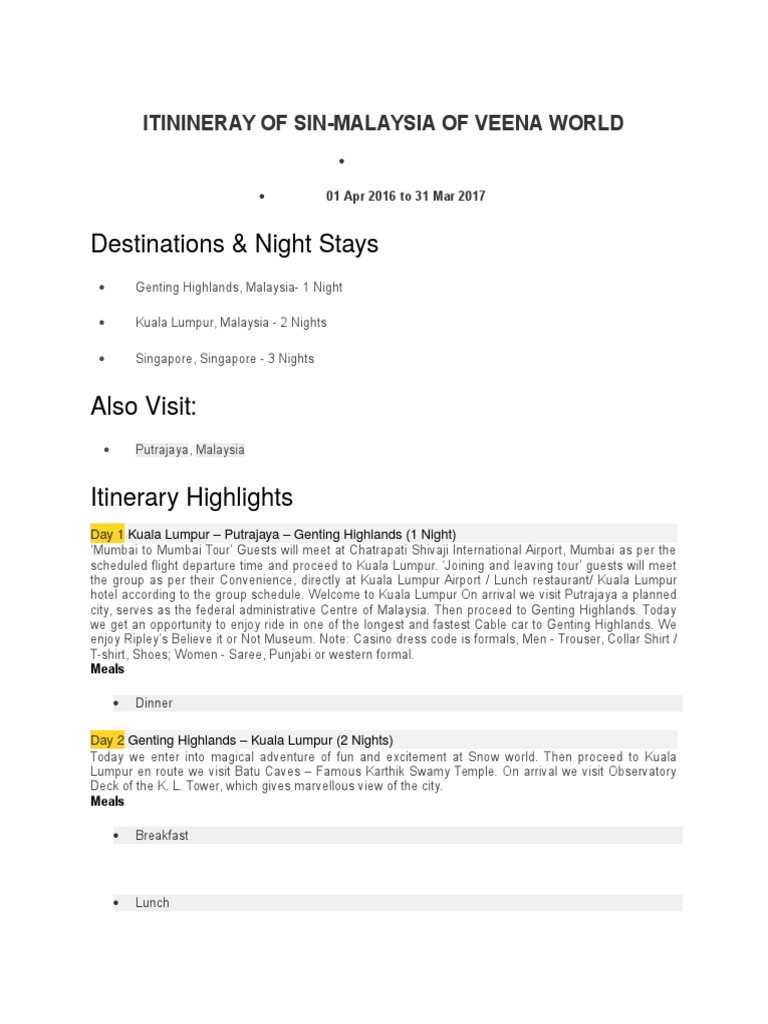 ITININERAY OF SIN-MALAYSIA OF VEENA WORLD

•

• 01 Apr 2016 to 31 Mar 2017

Destinations & Night Stays

• Genting Highlands, Malaysia- 1 Night

• Kuala Lumpur, Malaysia - 2 Nights

• Singapore, Singapore - 3 Nights

Also Visit:

• Putrajaya, Malaysia

Itinerary Highlights

Day 1 Kuala Lumpur – Putrajaya – Genting Highlands (1 Night)
'Mumbai to Mumbai Tour' Guests will meet at Chatrapati Shivaji International Airport, Mumbai as per the scheduled flight departure time and proceed to Kuala Lumpur. 'Joining and leaving tour' guests will meet the group as per their Convenience, directly at Kuala Lumpur Airport / Lunch restaurant/ Kuala Lumpur hotel according to the group schedule. Welcome to Kuala Lumpur On arrival we visit Putrajaya a planned city, serves as the federal administrative Centre of Malaysia. Then proceed to Genting Highlands. Today we get an opportunity to enjoy ride in one of the longest and fastest Cable car to Genting Highlands. We enjoy Ripley's Believe it or Not Museum. Note: Casino dress code is formals, Men - Trouser, Collar Shirt / T-shirt, Shoes; Women - Saree, Punjabi or western formal.
Meals

• Dinner

Day 2 Genting Highlands – Kuala Lumpur (2 Nights)
Today we enter into magical adventure of fun and excitement at Snow world. Then proceed to Kuala Lumpur en route we visit Batu Caves – Famous Karthik Swamy Temple. On arrival we visit Observatory Deck of the K. L. Tower, which gives marvellous view of the city.
Meals

• Breakfast

• Lunch